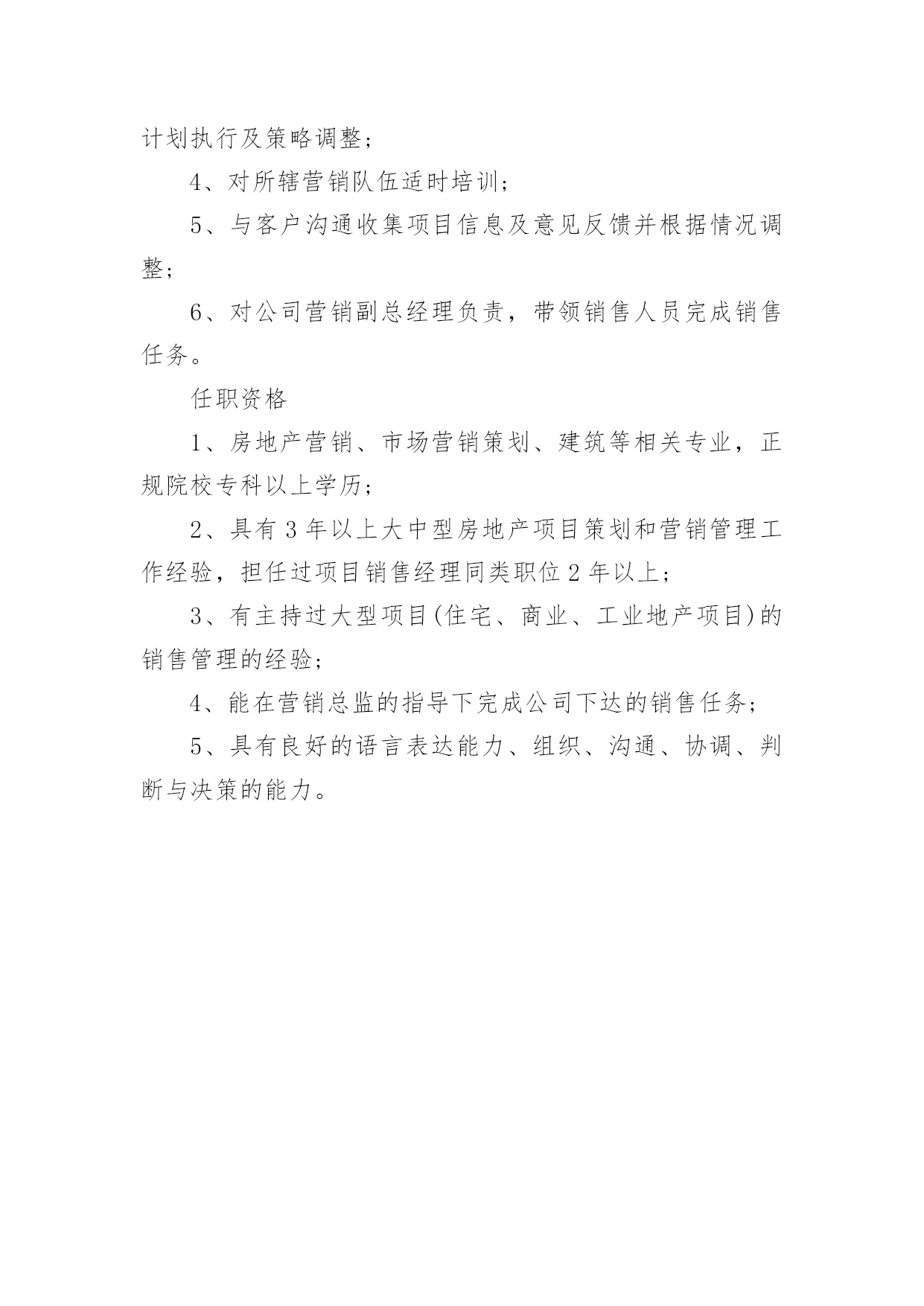 计划执行及策略调整；

4、对所辖营销队伍适时培训；

5、与客户沟通收集项目信息及意见反馈并根据情况调整；

6、对公司营销副总经理负责，带领销售人员完成销售任务。

任职资格

1、房地产营销、市场营销策划、建筑等相关专业，正规院校专科以上学历；

2、具有3年以上大中型房地产项目策划和营销管理工作经验，担任过项目销售经理同类职位2年以上；

3、有主持过大型项目(住宅、商业、工业地产项目)的销售管理的经验；

4、能在营销总监的指导下完成公司下达的销售任务；

5、具有良好的语言表达能力、组织、沟通、协调、判断与决策的能力。